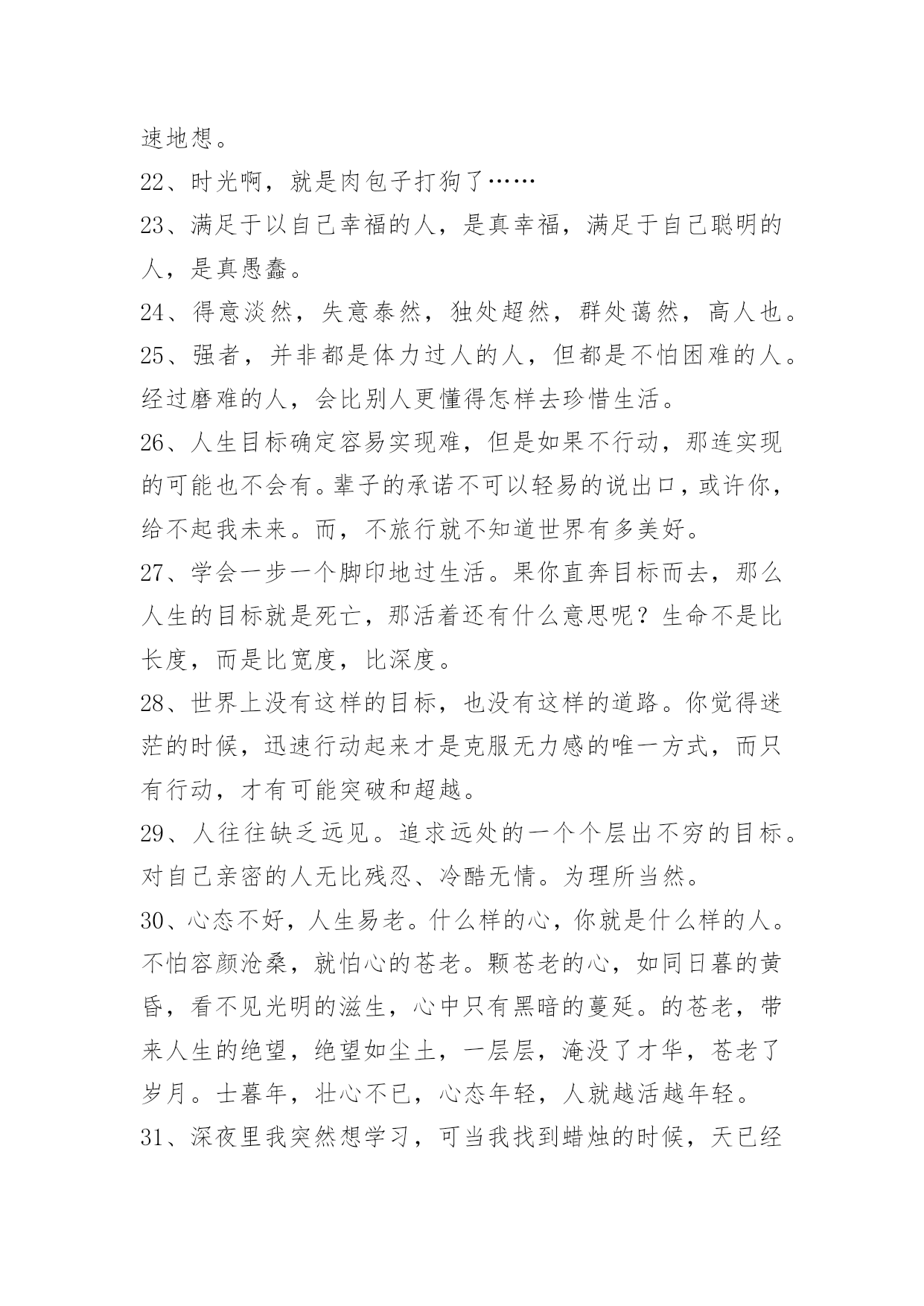 速地想。

22、时光啊，就是肉包子打狗了……

23、满足于以自己幸福的人，是真幸福，满足于自己聪明的人，是真愚蠢。

24、得意淡然，失意泰然，独处超然，群处蔼然，高人也。

25、强者，并非都是体力过人的人，但都是不怕困难的人。经过磨难的人，会比别人更懂得怎样去珍惜生活。

26、人生目标确定容易实现难，但是如果不行动，那连实现的可能也不会有。辈子的承诺不可以轻易的说出口，或许你，给不起我未来。而，不旅行就不知道世界有多美好。

27、学会一步一个脚印地过生活。果你直奔目标而去，那么人生的目标就是死亡，那活着还有什么意思呢？生命不是比长度，而是比宽度，比深度。

28、世界上没有这样的目标，也没有这样的道路。你觉得迷茫的时候，迅速行动起来才是克服无力感的唯一方式，而只有行动，才有可能突破和超越。

29、人往往缺乏远见。追求远处的一个个层出不穷的目标。对自己亲密的人无比残忍、冷酷无情。为理所当然。

30、心态不好，人生易老。什么样的心，你就是什么样的人。不怕容颜沧桑，就怕心的苍老。颗苍老的心，如同日暮的黄昏，看不见光明的滋生，心中只有黑暗的蔓延。的苍老，带来人生的绝望，绝望如尘土，一层层，淹没了才华，苍老了岁月。士暮年，壮心不已，心态年轻，人就越活越年轻。

31、深夜里我突然想学习，可当我找到蜡烛的时候，天已经